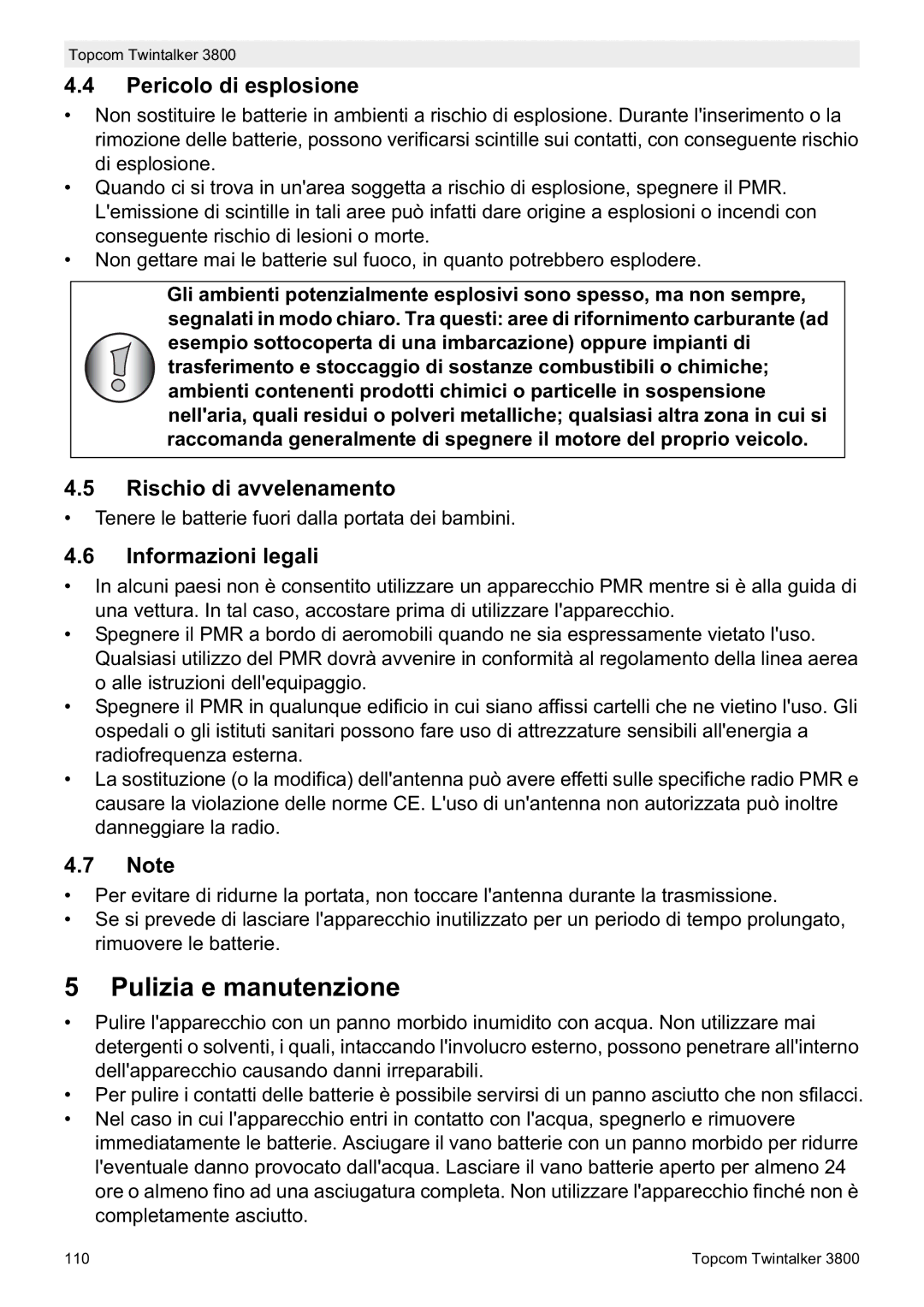 Topcom Twintalker 3800

4.4 Pericolo di esplosione

• Non sostituire le batterie in ambienti a rischio di esplosione. Durante l'inserimento o la rimozione delle batterie, possono verificarsi scintille sui contatti, con conseguente rischio di esplosione.
• Quando ci si trova in un'area soggetta a rischio di esplosione, spegnere il PMR. L'emissione di scintille in tali aree può infatti dare origine a esplosioni o incendi con conseguente rischio di lesioni o morte.
• Non gettare mai le batterie sul fuoco, in quanto potrebbero esplodere.

Gli ambienti potenzialmente esplosivi sono spesso, ma non sempre, segnalati in modo chiaro. Tra questi: aree di rifornimento carburante (ad esempio sottocoperta di una imbarcazione) oppure impianti di trasferimento e stoccaggio di sostanze combustibili o chimiche; ambienti contenenti prodotti chimici o particelle in sospensione nell'aria, quali residui o polveri metalliche; qualsiasi altra zona in cui si raccomanda generalmente di spegnere il motore del proprio veicolo.

4.5 Rischio di avvelenamento

• Tenere le batterie fuori dalla portata dei bambini.

4.6 Informazioni legali

• In alcuni paesi non è consentito utilizzare un apparecchio PMR mentre si è alla guida di una vettura. In tal caso, accostare prima di utilizzare l'apparecchio.
• Spegnere il PMR a bordo di aeromobili quando ne sia espressamente vietato l'uso. Qualsiasi utilizzo del PMR dovrà avvenire in conformità al regolamento della linea aerea o alle istruzioni dell'equipaggio.
• Spegnere il PMR in qualunque edificio in cui siano affissi cartelli che ne vietino l'uso. Gli ospedali o gli istituti sanitari possono fare uso di attrezzature sensibili all'energia a radiofrequenza esterna.
• La sostituzione (o la modifica) dell'antenna può avere effetti sulle specifiche radio PMR e causare la violazione delle norme CE. L'uso di un'antenna non autorizzata può inoltre danneggiare la radio.

4.7 Note

• Per evitare di ridurne la portata, non toccare l'antenna durante la trasmissione.
• Se si prevede di lasciare l'apparecchio inutilizzato per un periodo di tempo prolungato, rimuovere le batterie.

5 Pulizia e manutenzione

• Pulire l'apparecchio con un panno morbido inumidito con acqua. Non utilizzare mai detergenti o solventi, i quali, intaccando l'involucro esterno, possono penetrare all'interno dell'apparecchio causando danni irreparabili.
• Per pulire i contatti delle batterie è possibile servirsi di un panno asciutto che non sfilacci.
• Nel caso in cui l'apparecchio entri in contatto con l'acqua, spegnerlo e rimuovere immediatamente le batterie. Asciugare il vano batterie con un panno morbido per ridurre l'eventuale danno provocato dall'acqua. Lasciare il vano batterie aperto per almeno 24 ore o almeno fino ad una asciugatura completa. Non utilizzare l'apparecchio finché non è completamente asciutto.

110 Topcom Twintalker 3800